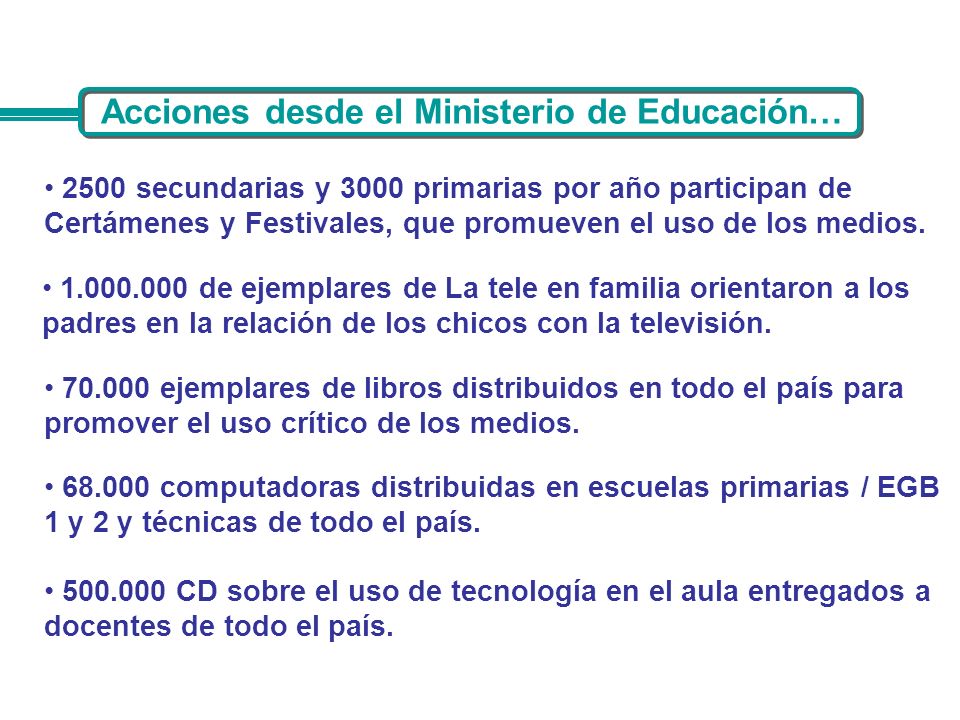 Acciones desde el Ministerio de Educación…

• 2500 secundarias y 3000 primarias por año participan de Certámenes y Festivales, que promueven el uso de los medios.

• 1.000.000 de ejemplares de La tele en familia orientaron a los padres en la relación de los chicos con la televisión.

• 70.000 ejemplares de libros distribuidos en todo el país para promover el uso crítico de los medios.

• 68.000 computadoras distribuidas en escuelas primarias / EGB 1 y 2 y técnicas de todo el país.

• 500.000 CD sobre el uso de tecnología en el aula entregados a docentes de todo el país.